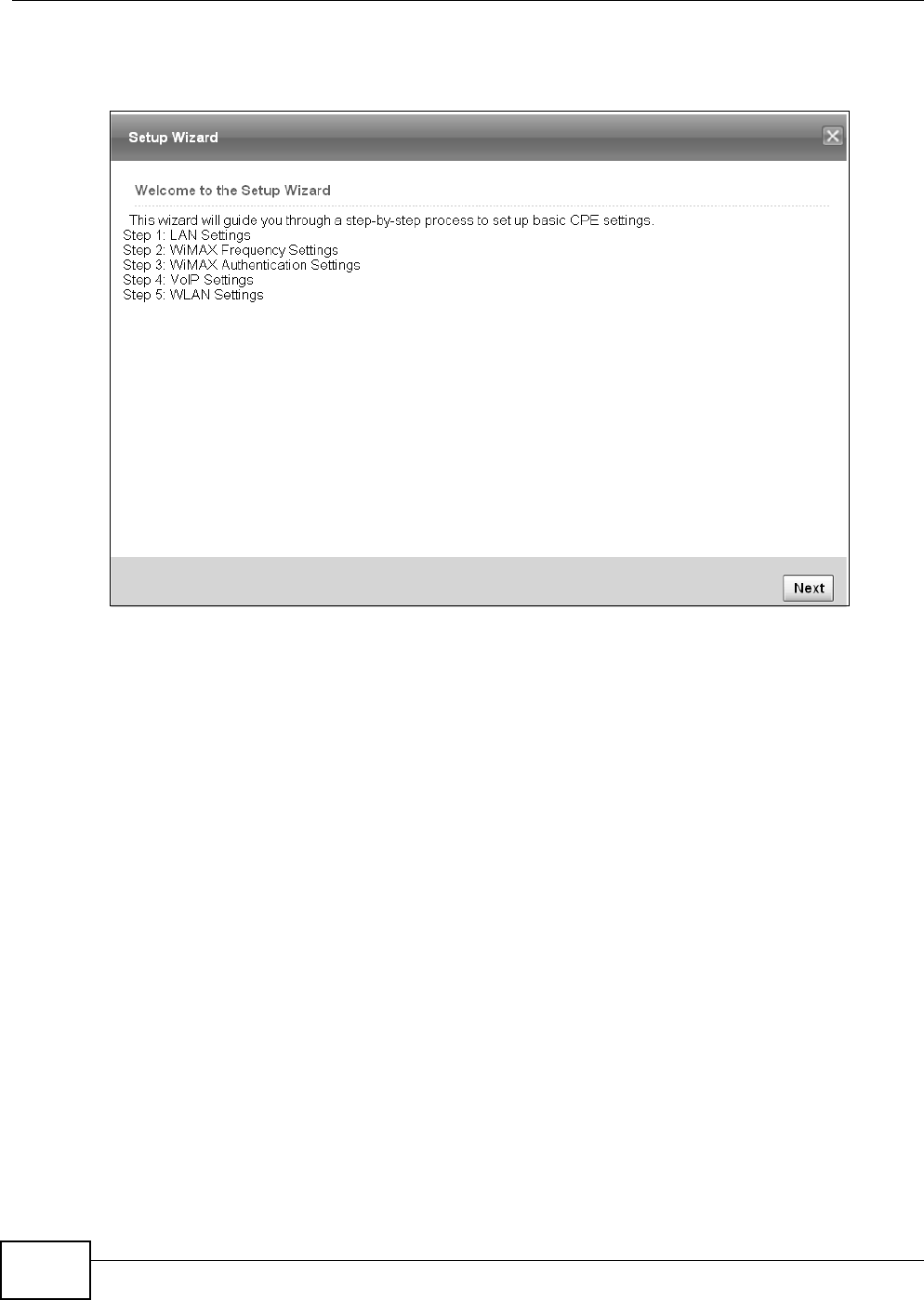 Setup Wizard

Welcome to the Setup Wizard

This wizard will guide you through a step-by-step process to set up basic CPE settings.
Step 1: LAN Settings
Step 2: WiMAX Frequency Settings
Step 3: WiMAX Authentication Settings
Step 4: VoIP Settings
Step 5: WLAN Settings

Next